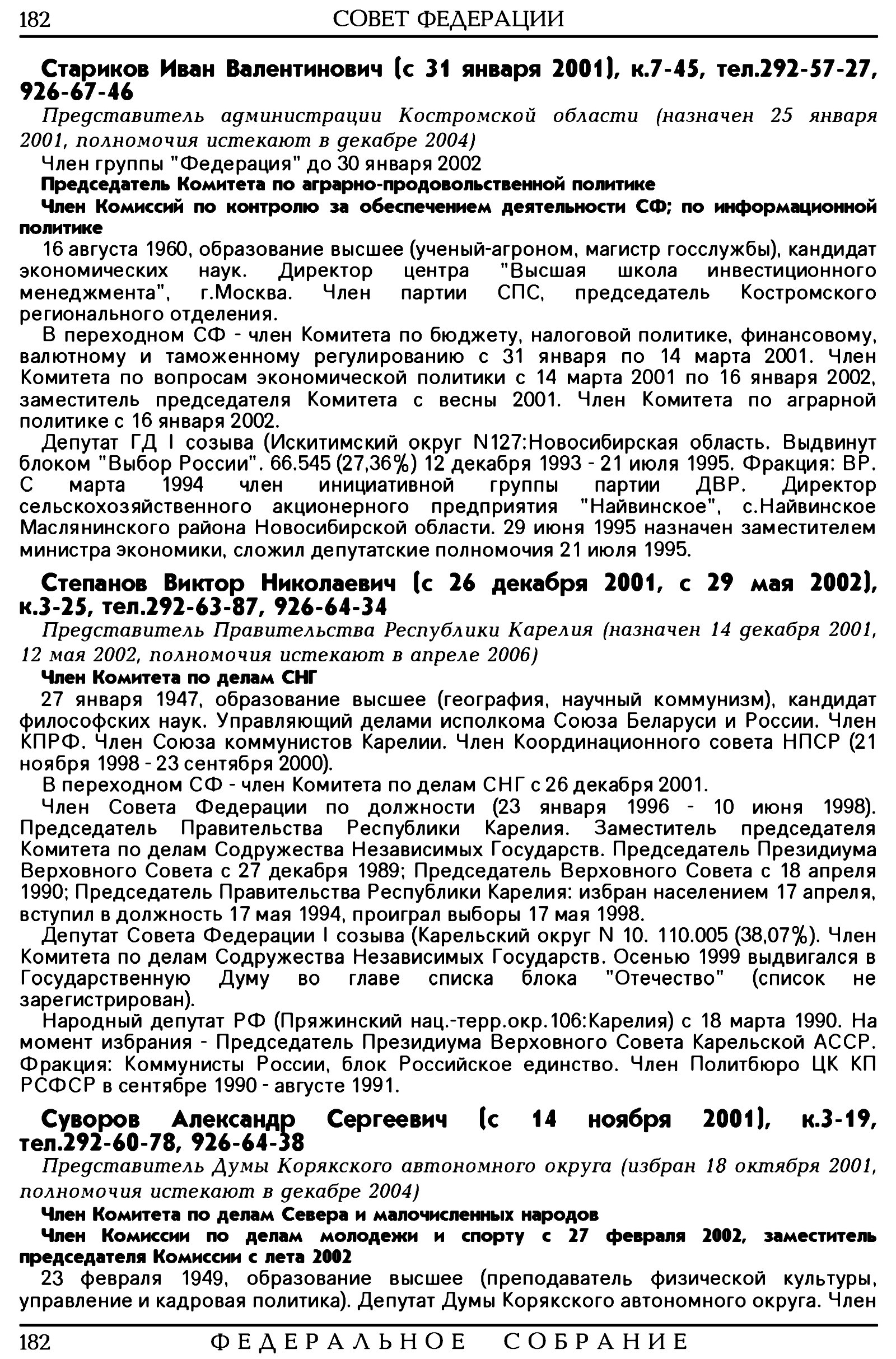 182 СОВЕТ ФЕДЕРАЦИИ

Стариков Иван Валентинович (с 31 января 2001), к.7-45, тел.292-57-27, 926-67-46

Представитель администрации Костромской области (назначен 25 января 2001, полномочия истекают в декабре 2004)

Член группы "Федерация" до 30 января 2002

Председатель Комитета по аграрно-продовольственной политике

Член Комиссий по контролю за обеспечением деятельности СФ; по информационной политике

16 августа 1960, образование высшее (ученый-агроном, магистр госслужбы), кандидат экономических наук. Директор центра "Высшая школа инвестиционного менеджмента", г.Москва. Член партии СПС, председатель Костромского регионального отделения.

В переходном СФ - член Комитета по бюджету, налоговой политике, финансовому, валютному и таможенному регулированию с 31 января по 14 марта 2001. Член Комитета по вопросам экономической политики с 14 марта 2001 по 16 января 2002, заместитель председателя Комитета с весны 2001. Член Комитета по аграрной политике с 16 января 2002.

Депутат ГД I созыва (Искитимский округ N127:Новосибирская область. Выдвинут блоком "Выбор России". 66.545 (27,36%) 12 декабря 1993 - 21 июля 1995. Фракция: ВР. С марта 1994 член инициативной группы партии ДВР. Директор сельскохозяйственного акционерного предприятия "Найвинское", с.Найвинское Маслянинского района Новосибирской области. 29 июня 1995 назначен заместителем министра экономики, сложил депутатские полномочия 21 июля 1995.

Степанов Виктор Николаевич (с 26 декабря 2001, с 29 мая 2002), к.3-25, тел.292-63-87, 926-64-34

Представитель Правительства Республики Карелия (назначен 14 декабря 2001, 12 мая 2002, полномочия истекают в апреле 2006)

Член Комитета по делам СНГ

27 января 1947, образование высшее (география, научный коммунизм), кандидат философских наук. Управляющий делами исполкома Союза Беларуси и России. Член КПРФ. Член Союза коммунистов Карелии. Член Координационного совета НПСР (21 ноября 1998 - 23 сентября 2000).

В переходном СФ - член Комитета по делам СНГ с 26 декабря 2001.

Член Совета Федерации по должности (23 января 1996 - 10 июня 1998). Председатель Правительства Республики Карелия. Заместитель председателя Комитета по делам Содружества Независимых Государств. Председатель Президиума Верховного Совета с 27 декабря 1989; Председатель Верховного Совета с 18 апреля 1990; Председатель Правительства Республики Карелия: избран населением 17 апреля, вступил в должность 17 мая 1994, проиграл выборы 17 мая 1998.

Депутат Совета Федерации I созыва (Карельский округ N 10. 110.005 (38,07%). Член Комитета по делам Содружества Независимых Государств. Осенью 1999 выдвигался в Государственную Думу во главе списка блока "Отечество" (список не зарегистрирован).

Народный депутат РФ (Пряжинский нац.-терр.окр.106:Карелия) с 18 марта 1990. На момент избрания - Председатель Президиума Верховного Совета Карельской АССР. Фракция: Коммунисты России, блок Российское единство. Член Политбюро ЦК КП РСФСР в сентябре 1990 - августе 1991.

Суворов Александр Сергеевич (с 14 ноября 2001), к.3-19, тел.292-60-78, 926-64-38

Представитель Думы Корякского автономного округа (избран 18 октября 2001, полномочия истекают в декабре 2004)

Член Комитета по делам Севера и малочисленных народов

Член Комиссии по делам молодежи и спорту с 27 февраля 2002, заместитель председателя Комиссии с лета 2002

23 февраля 1949, образование высшее (преподаватель физической культуры, управление и кадровая политика). Депутат Думы Корякского автономного округа. Член

182 ФЕДЕРАЛЬНОЕ СОБРАНИЕ